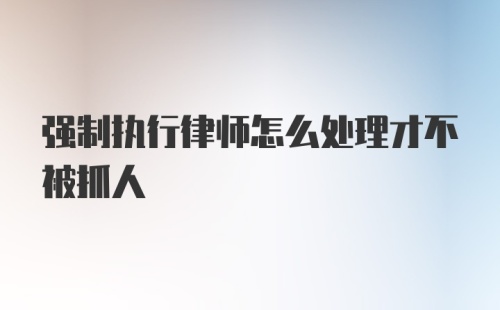 强制执行律师怎么处理才不被抓人